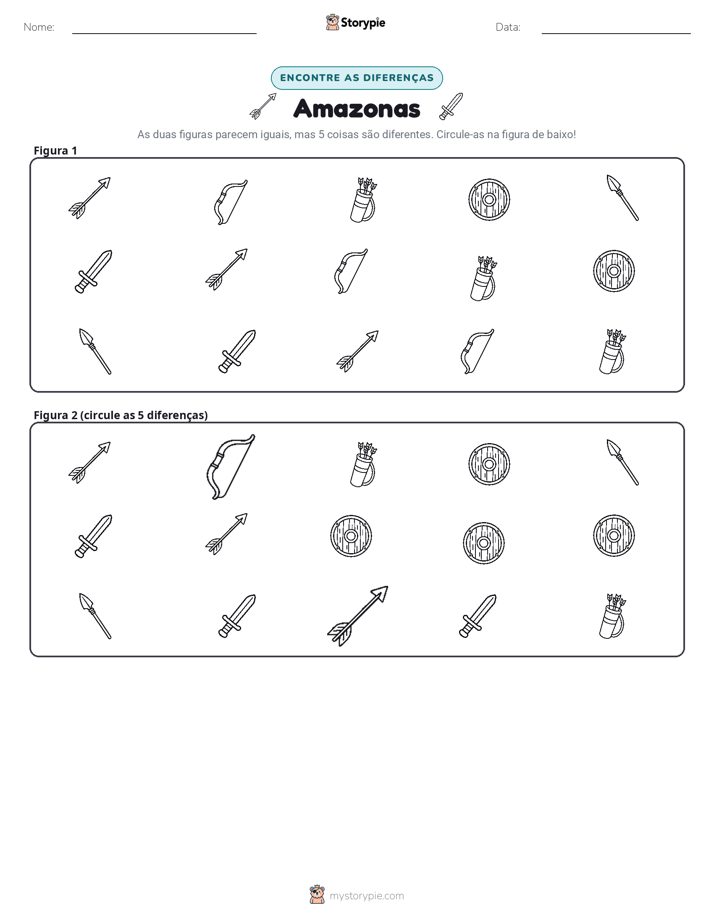 Nome: ____ Storypie Data: ____

ENCONTRE AS DIFERENÇAS

Amazonas

As duas figuras parecem iguais, mas 5 coisas são diferentes. Circule-as na figura de baixo!

Figura 1

Figura 2 (circule as 5 diferenças)

mystorypie.com